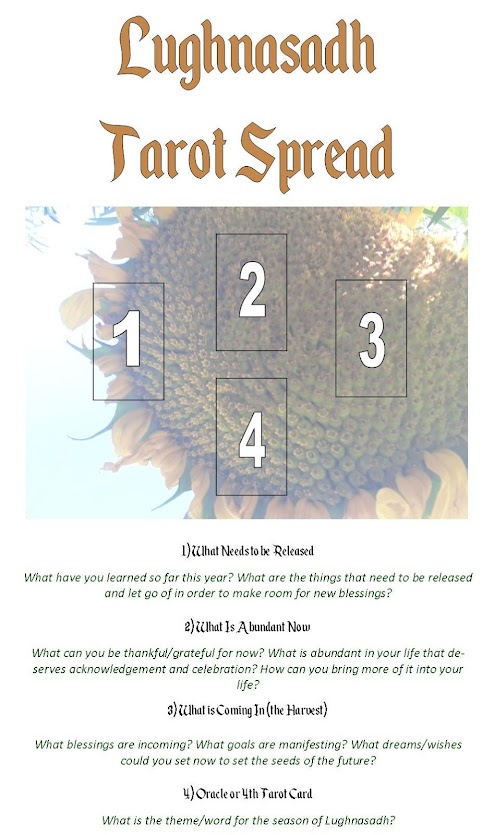 Lughnasadh

Tarot Spread

1

2

3

4

1) What Needs to be Released

What have you learned so far this year? What are the things that need to be released and let go of in order to make room for new blessings?

2) What Is Abundant Now

What can you be thankful/grateful for now? What is abundant in your life that deserves acknowledgement and celebration? How can you bring more of it into your life?

3) What is Coming In (the Harvest)

What blessings are incoming? What goals are manifesting? What dreams/wishes could you set now to set the seeds of the future?

4) Oracle or 4th Tarot Card

What is the theme/word for the season of Lughnasadh?